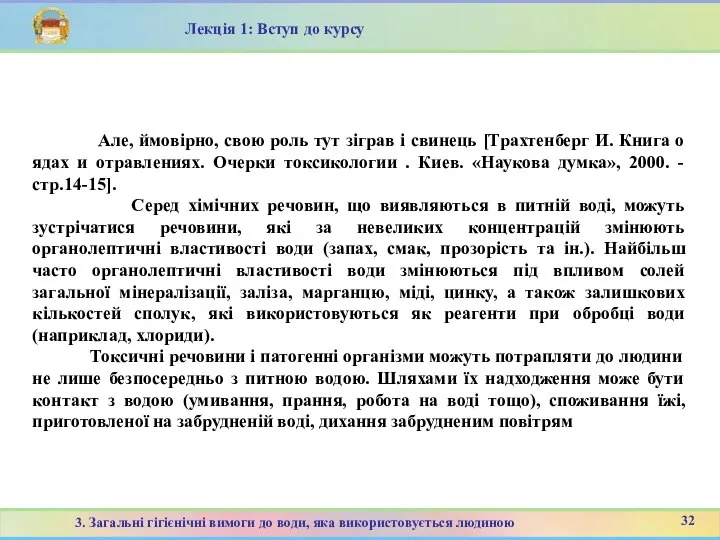 Лекція 1: Вступ до курсу

Але, ймовірно, свою роль тут зіграв і свинець [Трахтенберг И. Книга о ядах и отравлениях. Очерки токсикологии . Киев. «Наукова думка», 2000. - стр.14-15].

Серед хімічних речовин, що виявляються в питній воді, можуть зустрічатися речовини, які за невеликих концентрацій змінюють органолептичні властивості води (запах, смак, прозорість та ін.). Найбільш часто органолептичні властивості води змінюються під впливом солей загальної мінералізації, заліза, марганцю, міді, цинку, а також залишкових кількостей сполук, які використовуються як реагенти при обробці води (наприклад, хлориди).

Токсичні речовини і патогенні організми можуть потрапляти до людини не лише безпосередньо з питною водою. Шляхами їх надходження може бути контакт з водою (умивання, прання, робота на воді тощо), споживання їжі, приготовленої на забрудненій воді, дихання забрудненим повітрям

3. Загальні гігієнічні вимоги до води, яка використовується людиною

32